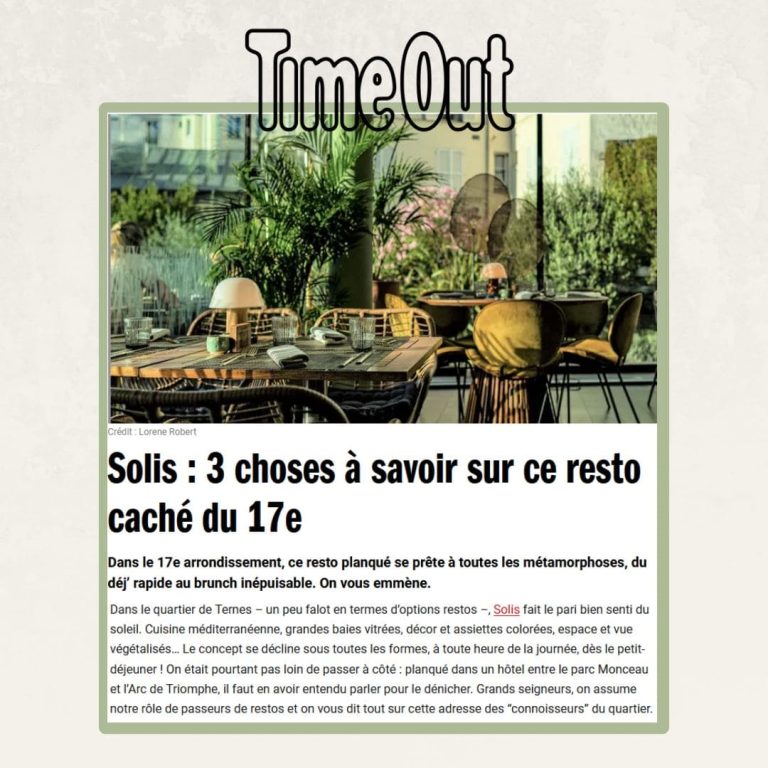 TimeOut

Crédit : Lorene Robert

Solis : 3 choses à savoir sur ce resto caché du 17e

Dans le 17e arrondissement, ce resto planqué se prête à toutes les métamorphoses, du déj' rapide au brunch inépuisable. On vous emmène.

Dans le quartier de Ternes – un peu falot en termes d'options restos –, Solis fait le pari bien senti du soleil. Cuisine méditerranéenne, grandes baies vitrées, décor et assiettes colorées, espace et vue végétalisés… Le concept se décline sous toutes les formes, à toute heure de la journée, dès le petit-déjeuner ! On était pourtant pas loin de passer à côté : planqué dans un hôtel entre le parc Monceau et l'Arc de Triomphe, il faut en avoir entendu parler pour le dénicher. Grands seigneurs, on assume notre rôle de passeurs de restos et on vous dit tout sur cette adresse des "connoisseurs" du quartier.